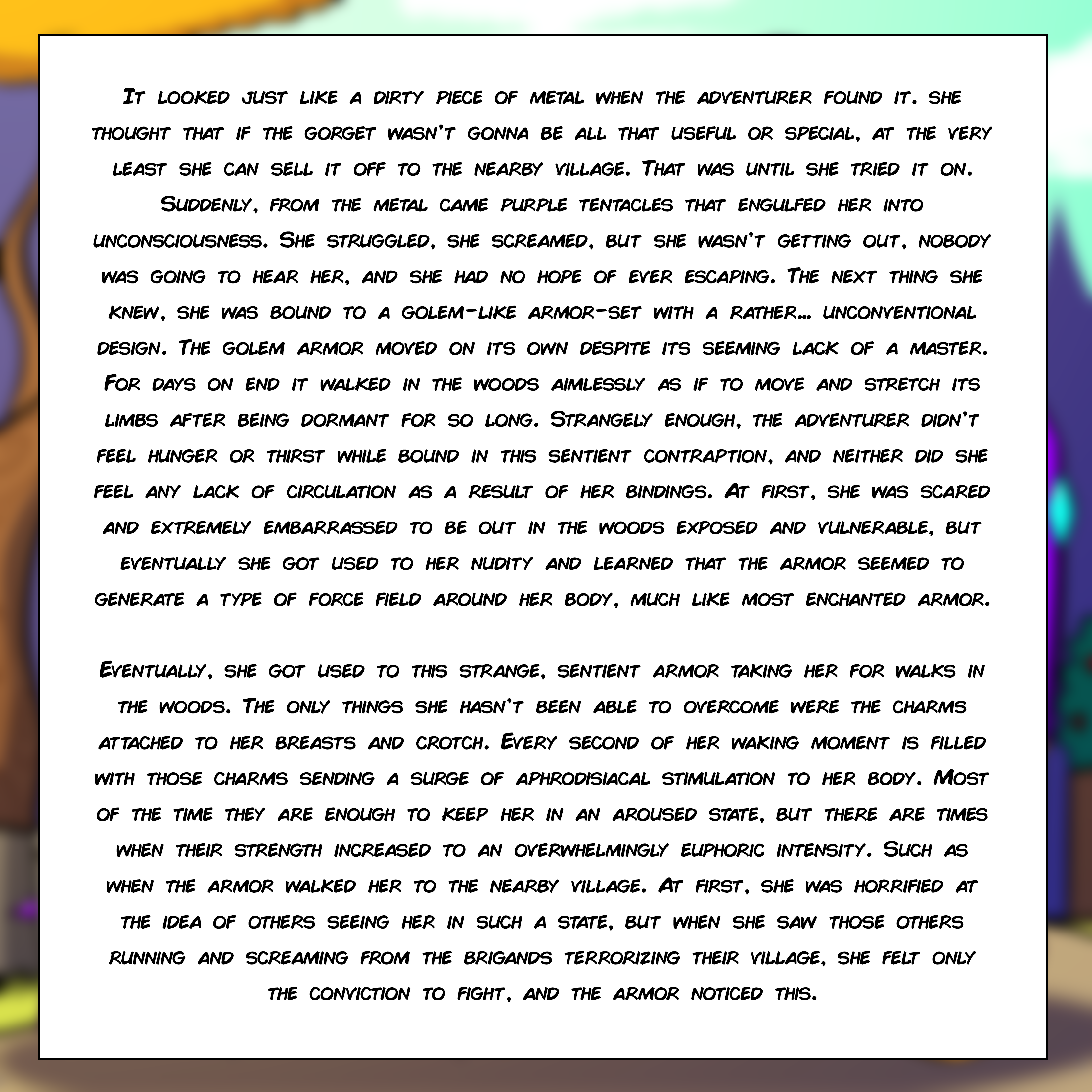 It looked just like a dirty piece of metal when the adventurer found it. she thought that if the gorget wasn't gonna be all that useful or special, at the very least she can sell it off to the nearby village. That was until she tried it on. Suddenly, from the metal came purple tentacles that engulfed her into unconsciousness. She struggled, she screamed, but she wasn't getting out, nobody was going to hear her, and she had no hope of ever escaping. The next thing she knew, she was bound to a golem-like armor-set with a rather... unconventional design. The golem armor moved on its own despite its seeming lack of a master. For days on end it walked in the woods aimlessly as if to move and stretch its limbs after being dormant for so long. Strangely enough, the adventurer didn't feel hunger or thirst while bound in this sentient contraption, and neither did she feel any lack of circulation as a result of her bindings. At first, she was scared and extremely embarrassed to be out in the woods exposed and vulnerable, but eventually she got used to her nudity and learned that the armor seemed to generate a type of force field around her body, much like most enchanted armor.

Eventually, she got used to this strange, sentient armor taking her for walks in the woods. The only things she hasn't been able to overcome were the charms attached to her breasts and crotch. Every second of her waking moment is filled with those charms sending a surge of aphrodisiacal stimulation to her body. Most of the time they are enough to keep her in an aroused state, but there are times when their strength increased to an overwhelmingly euphoric intensity. Such as when the armor walked her to the nearby village. At first, she was horrified at the idea of others seeing her in such a state, but when she saw those others running and screaming from the brigands terrorizing their village, she felt only the conviction to fight, and the armor noticed this.